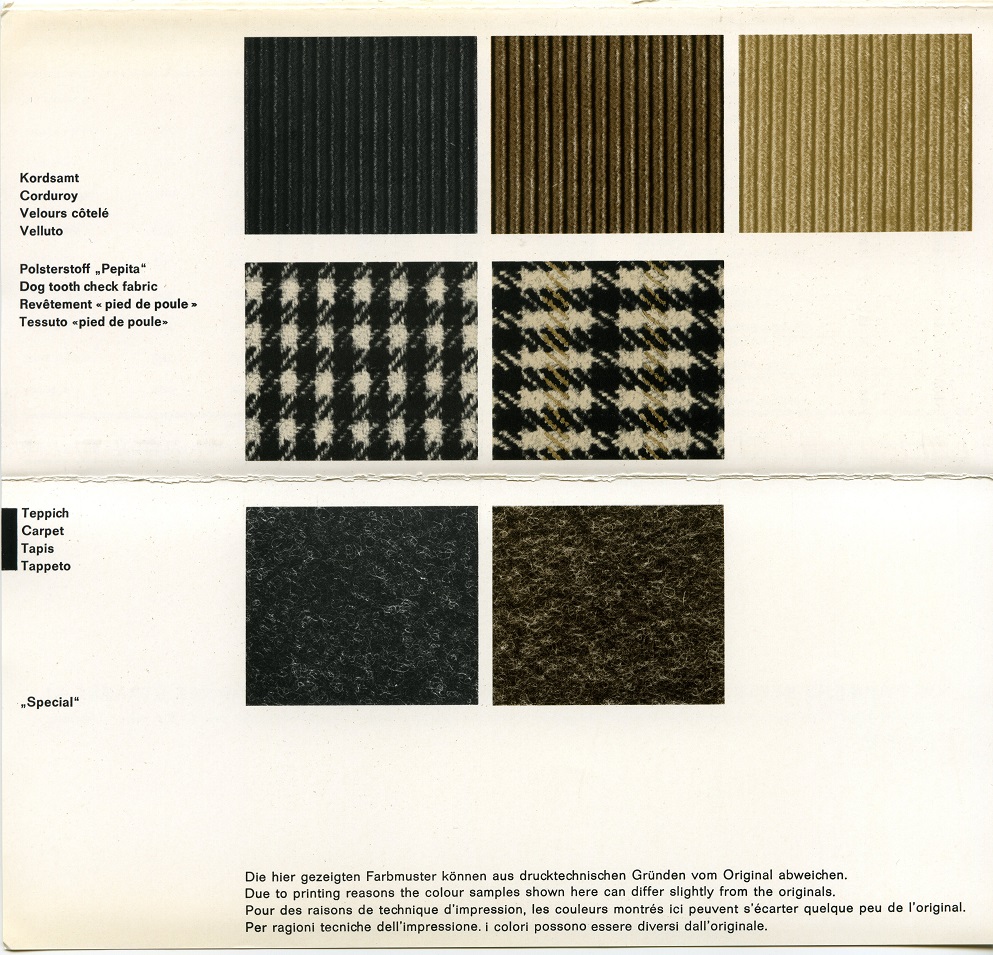 Kordsamt
Corduroy
Velours côtelé
Velluto

Polsterstoff „Pepita“
Dog tooth check fabric
Revêtement « pied de poule »
Tessuto «pied de poule»

Teppich
Carpet
Tapis
Tappeto

„Special“

Die hier gezeigten Farbmuster können aus drucktechnischen Gründen vom Original abweichen.
Due to printing reasons the colour samples shown here can differ slightly from the originals.
Pour des raisons de technique d'impression, les couleurs montrés ici peuvent s'écarter quelque peu de l'original.
Per ragioni tecniche dell'impressione. i colori possono essere diversi dall'originale.